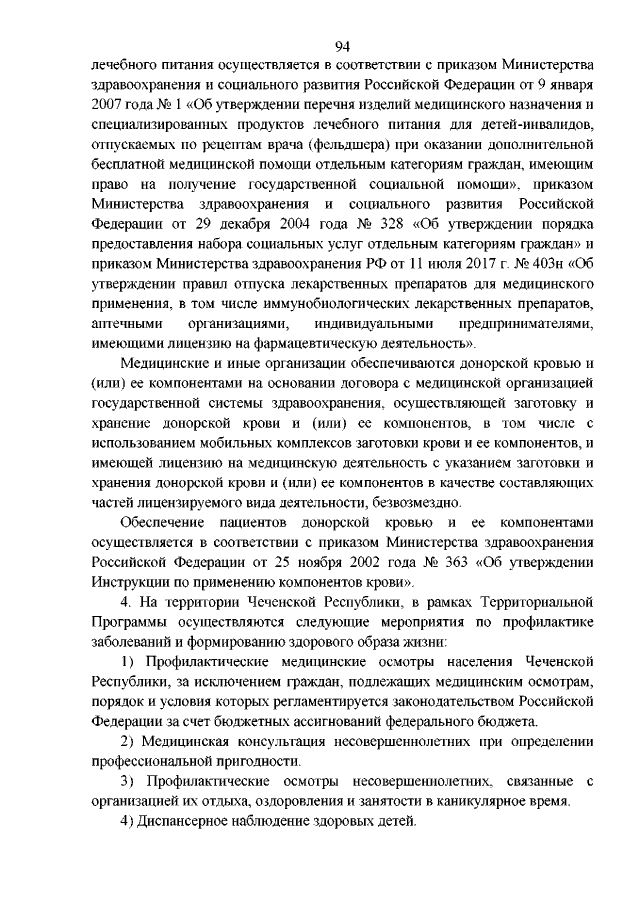 94

лечебного питания осуществляется в соответствии с приказом Министерства здравоохранения и социального развития Российской Федерации от 9 января 2007 года № 1 «Об утверждении перечня изделий медицинского назначения и специализированных продуктов лечебного питания для детей-инвалидов, отпускаемых по рецептам врача (фельдшера) при оказании дополнительной бесплатной медицинской помощи отдельным категориям граждан, имеющим право на получение государственной социальной помощи», приказом Министерства здравоохранения и социального развития Российской Федерации от 29 декабря 2004 года № 328 «Об утверждении порядка предоставления набора социальных услуг отдельным категориям граждан» и приказом Министерства здравоохранения РФ от 11 июля 2017 г. № 403н «Об утверждении правил отпуска лекарственных препаратов для медицинского применения, в том числе иммунобиологических лекарственных препаратов, аптечными организациями, индивидуальными предпринимателями, имеющими лицензию на фармацевтическую деятельность».

Медицинские и иные организации обеспечиваются донорской кровью и (или) ее компонентами на основании договора с медицинской организацией государственной системы здравоохранения, осуществляющей заготовку и хранение донорской крови и (или) ее компонентов, в том числе с использованием мобильных комплексов заготовки крови и ее компонентов, и имеющей лицензию на медицинскую деятельность с указанием заготовки и хранения донорской крови и (или) ее компонентов в качестве составляющих частей лицензируемого вида деятельности, безвозмездно.

Обеспечение пациентов донорской кровью и ее компонентами осуществляется в соответствии с приказом Министерства здравоохранения Российской Федерации от 25 ноября 2002 года № 363 «Об утверждении Инструкции по применению компонентов крови».

4. На территории Чеченской Республики, в рамках Территориальной Программы осуществляются следующие мероприятия по профилактике заболеваний и формированию здорового образа жизни:

1) Профилактические медицинские осмотры населения Чеченской Республики, за исключением граждан, подлежащих медицинским осмотрам, порядок и условия которых регламентируется законодательством Российской Федерации за счет бюджетных ассигнований федерального бюджета.

2) Медицинская консультация несовершеннолетних при определении профессиональной пригодности.

3) Профилактические осмотры несовершеннолетних, связанные с организацией их отдыха, оздоровления и занятости в каникулярное время.

4) Диспансерное наблюдение здоровых детей.